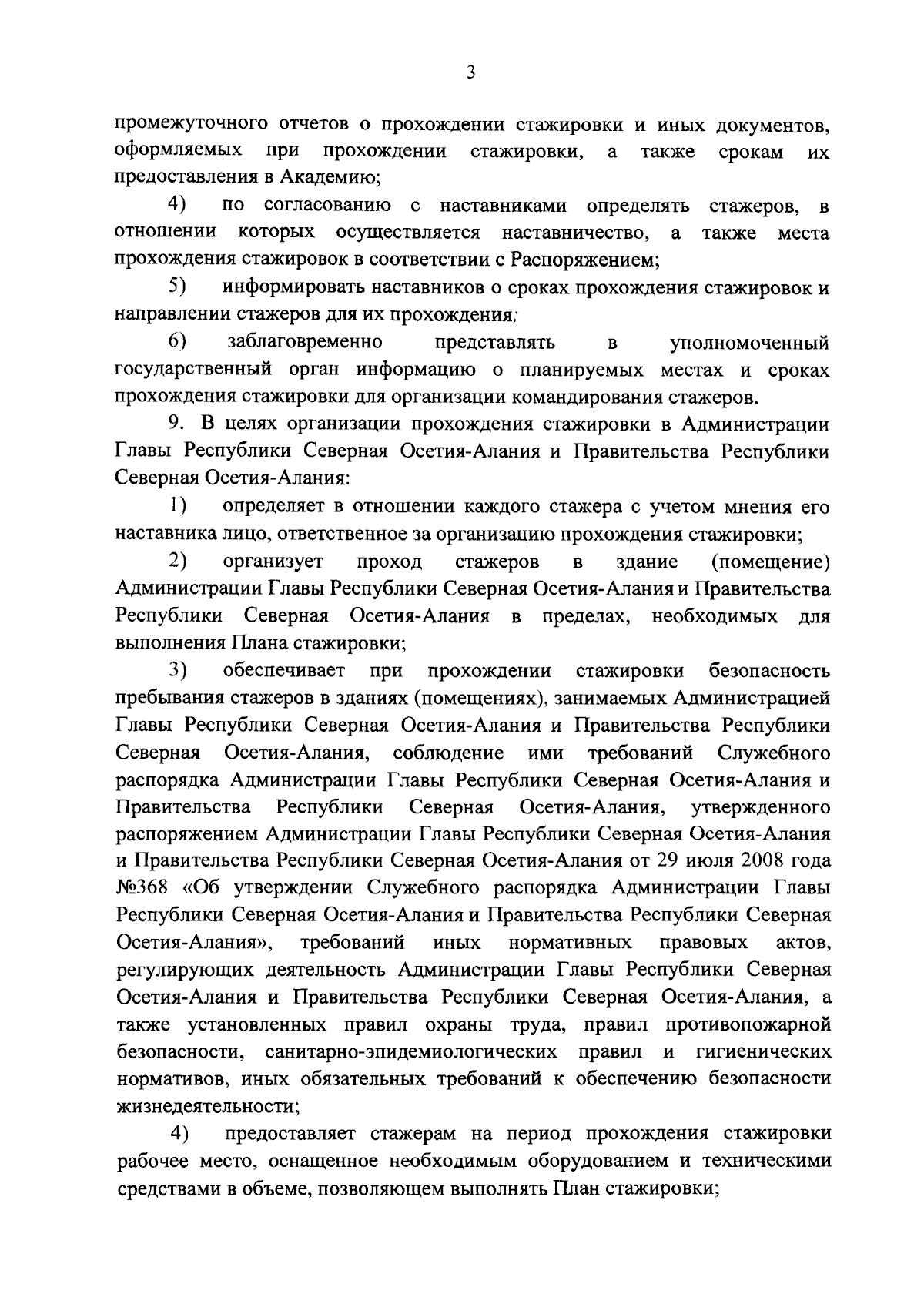 3

промежуточного отчетов о прохождении стажировки и иных документов, оформляемых при прохождении стажировки, а также срокам их предоставления в Академию;

4) по согласованию с наставниками определять стажеров, в отношении которых осуществляется наставничество, а также места прохождения стажировок в соответствии с Распоряжением;

5) информировать наставников о сроках прохождения стажировок и направлении стажеров для их прохождения;

6) заблаговременно представлять в уполномоченный государственный орган информацию о планируемых местах и сроках прохождения стажировки для организации командирования стажеров.

9. В целях организации прохождения стажировки в Администрации Главы Республики Северная Осетия-Алания и Правительства Республики Северная Осетия-Алания:

1) определяет в отношении каждого стажера с учетом мнения его наставника лицо, ответственное за организацию прохождения стажировки;

2) организует проход стажеров в здание (помещение) Администрации Главы Республики Северная Осетия-Алания и Правительства Республики Северная Осетия-Алания в пределах, необходимых для выполнения Плана стажировки;

3) обеспечивает при прохождении стажировки безопасность пребывания стажеров в зданиях (помещениях), занимаемых Администрацией Главы Республики Северная Осетия-Алания и Правительства Республики Северная Осетия-Алания, соблюдение ими требований Служебного распорядка Администрации Главы Республики Северная Осетия-Алания и Правительства Республики Северная Осетия-Алания, утвержденного распоряжением Администрации Главы Республики Северная Осетия-Алания и Правительства Республики Северная Осетия-Алания от 29 июля 2008 года №368 «Об утверждении Служебного распорядка Администрации Главы Республики Северная Осетия-Алания и Правительства Республики Северная Осетия-Алания», требований иных нормативных правовых актов, регулирующих деятельность Администрации Главы Республики Северная Осетия-Алания и Правительства Республики Северная Осетия-Алания, а также установленных правил охраны труда, правил противопожарной безопасности, санитарно-эпидемиологических правил и гигиенических нормативов, иных обязательных требований к обеспечению безопасности жизнедеятельности;

4) предоставляет стажерам на период прохождения стажировки рабочее место, оснащенное необходимым оборудованием и техническими средствами в объеме, позволяющем выполнять План стажировки;